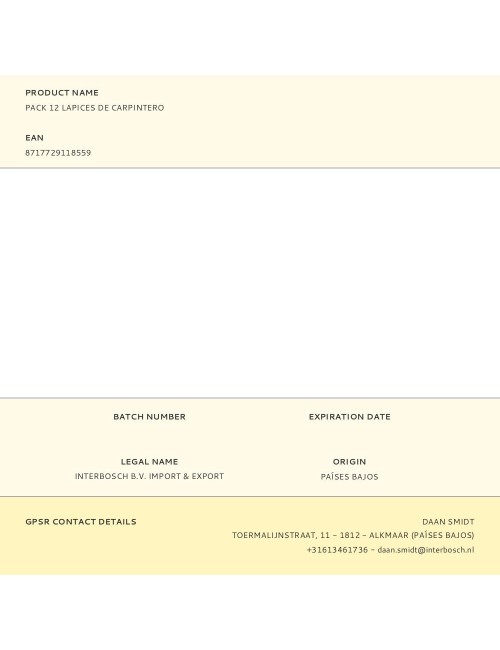 PRODUCT NAME
PACK 12 LAPICES DE CARPINTERO

EAN
8717729118559

BATCH NUMBER

EXPIRATION DATE

LEGAL NAME
INTERBOSCH B.V. IMPORT & EXPORT

ORIGIN
PAÍSES BAJOS

GPSR CONTACT DETAILS

DAAN SMIDT
TOERMALIJNSTRAAT, 11 – 1812 – ALKMAAR (PAÍSES BAJOS)
+31613461736 – daan.smidt@interbosch.nl